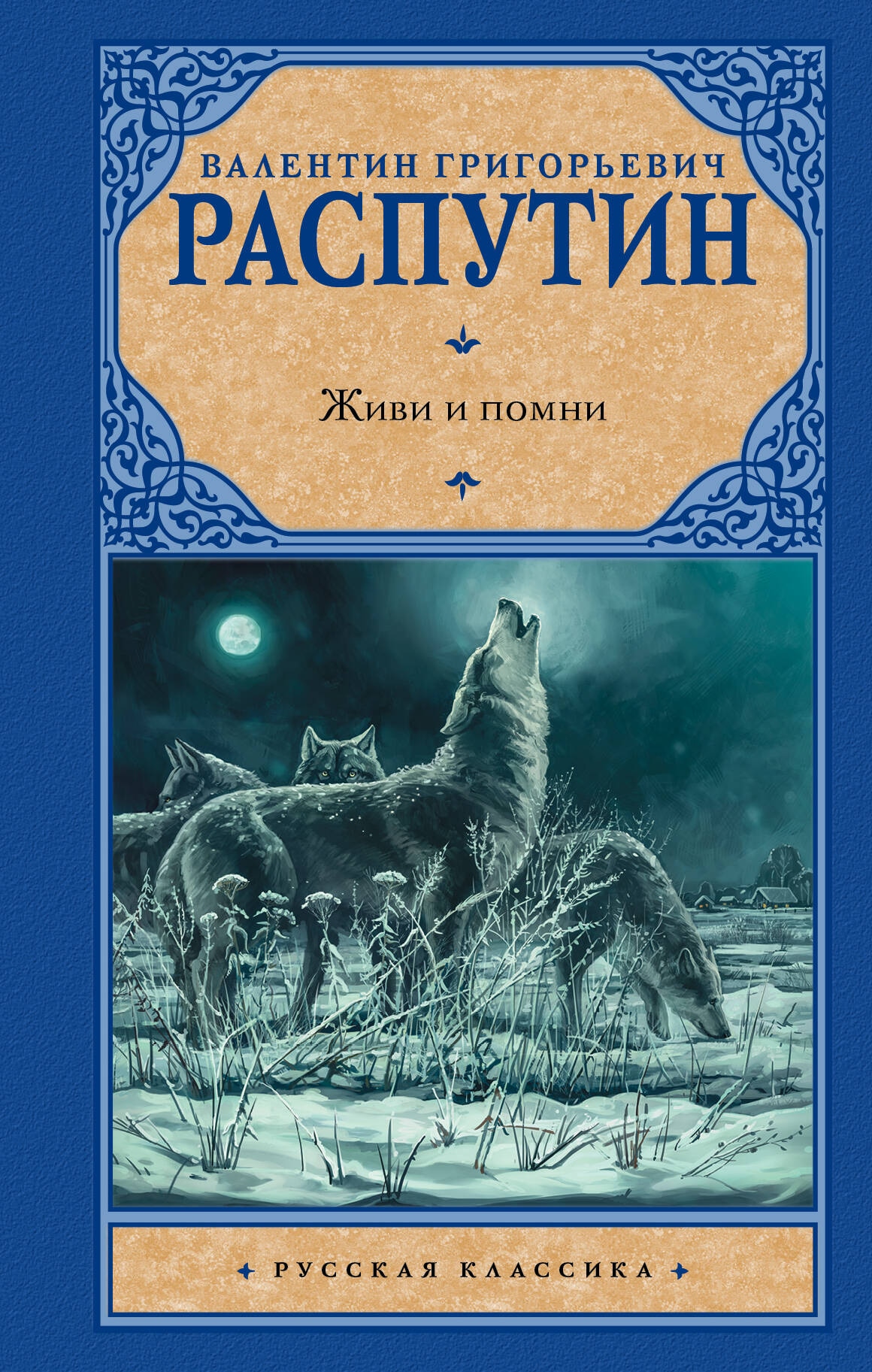 ВАЛЕНТИН ГРИГОРЬЕВИЧ
РАСПУТИН

Живи и помни

РУССКАЯ КЛАССИКА